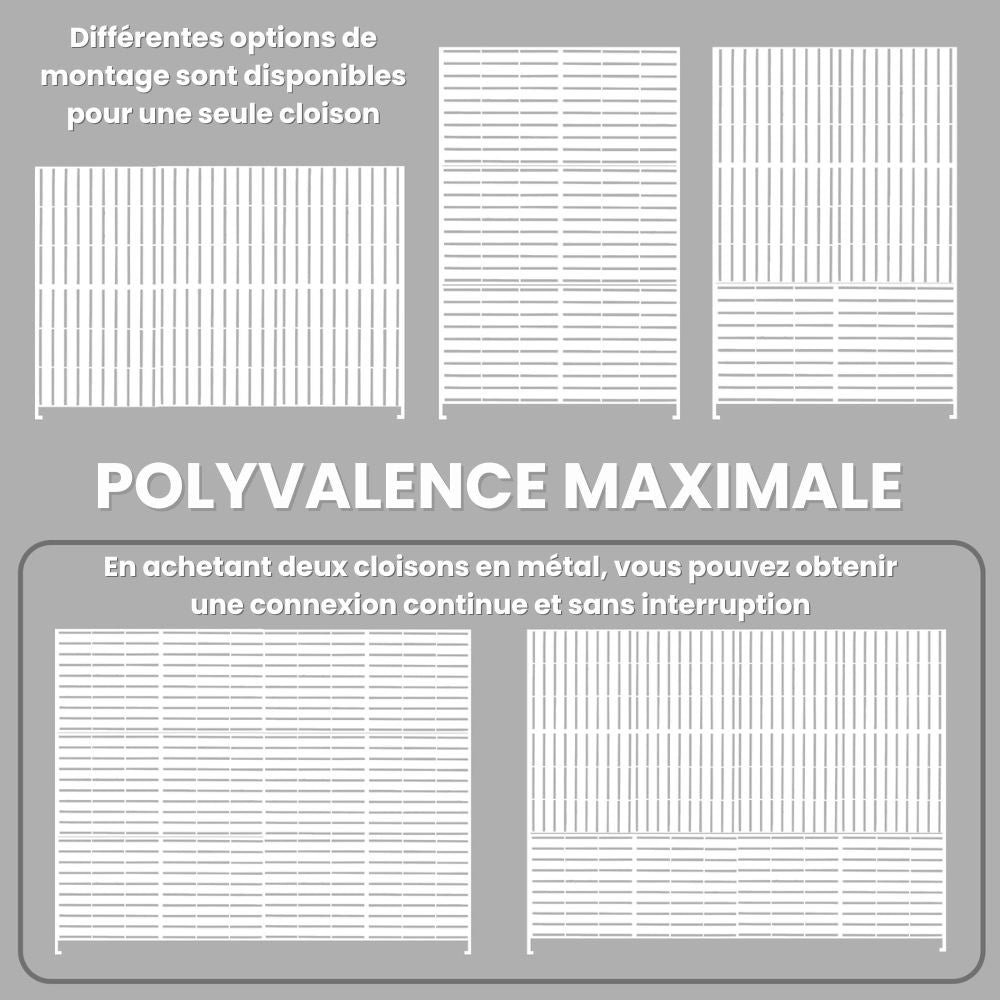 Différentes options de montage sont disponibles pour une seule cloison

POLYVALENCE MAXIMALE

En achetant deux cloisons en métal, vous pouvez obtenir une connexion continue et sans interruption